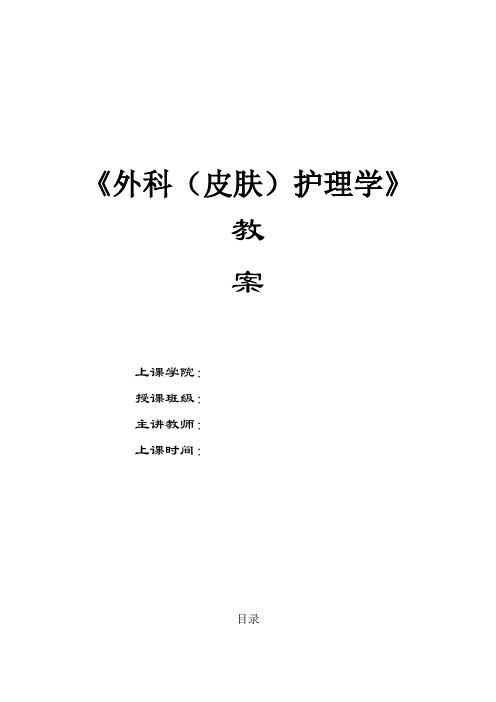 《外科（皮肤）护理学》

教

案

上课学院：

授课班级：

主讲教师：

上课时间：

目录